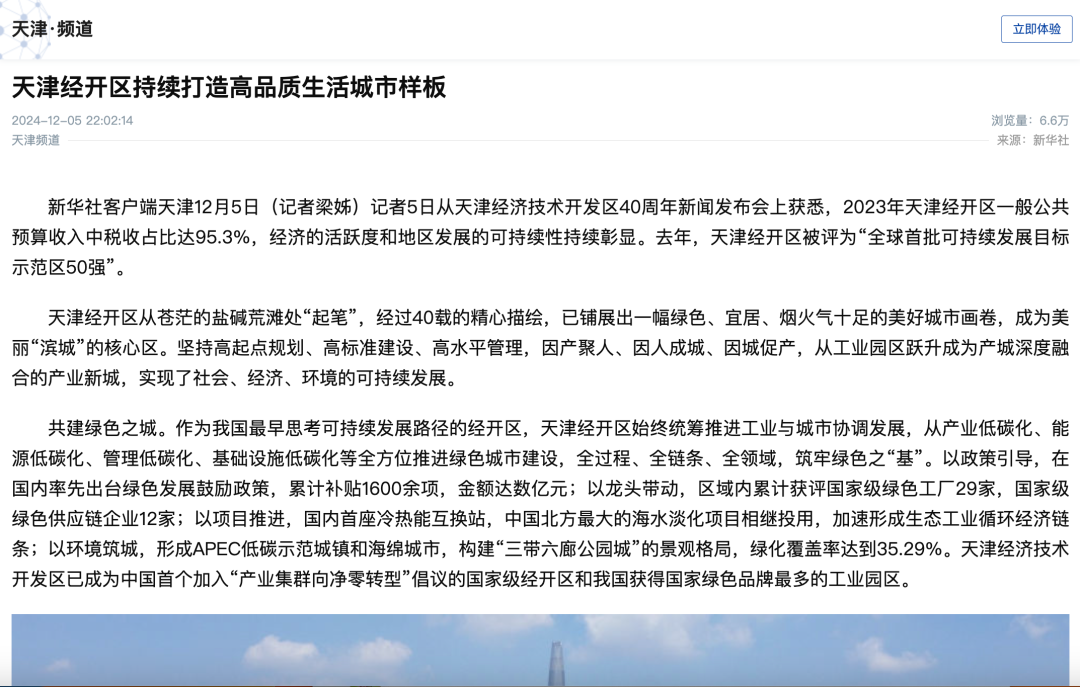 天津·频道

立即体验

天津经开区持续打造高品质生活城市样板

2024-12-05 22:02:14

浏览量：6.6万

天津频道

来源：新华社

新华社客户端天津12月5日（记者梁姊）记者5日从天津经济技术开发区40周年新闻发布会上获悉，2023年天津经开区一般公共预算收入中税收占比达95.3%，经济的活跃度和地区发展的可持续性持续彰显。去年，天津经开区被评为“全球首批可持续发展目标示范区50强”。

天津经开区从苍茫的盐碱荒滩处“起笔”，经过40载的精心描绘，已铺展出一幅绿色、宜居、烟火气十足的美好城市画卷，成为美丽“滨城”的核心区。坚持高起点规划、高标准建设、高水平管理，因产聚人、因人成城、因城促产，从工业园区跃升成为产城深度融合的产业新城，实现了社会、经济、环境的可持续发展。

共建绿色之城。作为我国最早思考可持续发展路径的经开区，天津经开区始终统筹推进工业与城市协调发展，从产业低碳化、能源低碳化、管理低碳化、基础设施低碳化等全方位推进绿色城市建设，全过程、全链条、全领域，筑牢绿色之“基”。以政策引导，在国内率先出台绿色发展鼓励政策，累计补贴1600余项，金额达数亿元；以龙头带动，区域内累计获评国家级绿色工厂29家，国家级绿色供应链企业12家；以项目推进，国内首座冷热能互换站，中国北方最大的海水淡化项目相继投用，加速形成生态工业循环经济链条；以环境筑城，形成APEC低碳示范城镇和海绵城市，构建“三带六廊公园城”的景观格局，绿化覆盖率达到35.29%。天津经济技术开发区已成为中国首个加入“产业集群向净零转型”倡议的国家级经开区和我国获得国家绿色品牌最多的工业园区。